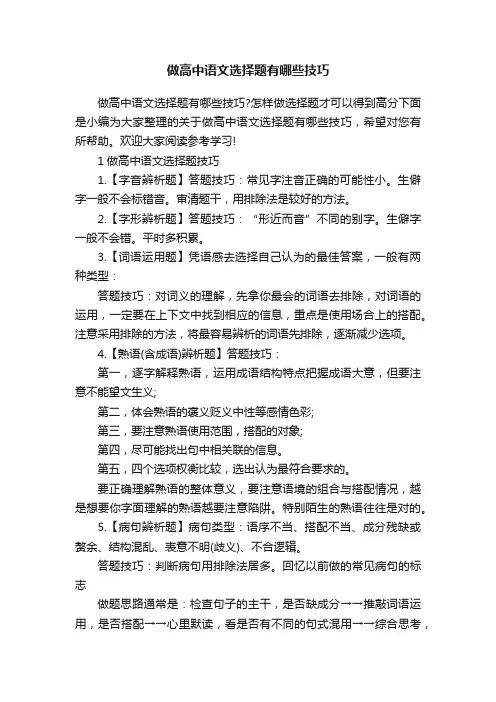 做高中语文选择题有哪些技巧

做高中语文选择题有哪些技巧?怎样做选择题才可以得到高分下面是小编为大家整理的关于做高中语文选择题有哪些技巧，希望对您有所帮助。欢迎大家阅读参考学习!

1 做高中语文选择题技巧

1.【字音辨析题】答题技巧：常见字注音正确的可能性小。生僻字一般不会标错音。审清题干，用排除法是较好的方法。

2.【字形辨析题】答题技巧：“形近而音”不同的别字。生僻字一般不会错。平时多积累。

3.【词语运用题】凭语感去选择自己认为的最佳答案，一般有两种类型：

答题技巧：对词义的理解，先拿你最会的词语去排除，对词语的运用，一定要在上下文中找到相应的信息，重点是使用场合上的搭配。注意采用排除的方法，将最容易辨析的词语先排除，逐渐减少选项。

4.【熟语(含成语)辨析题】答题技巧：

第一，逐字解释熟语，运用成语结构特点把握成语大意，但要注意不能望文生义;

第二，体会熟语的褒义贬义中性等感情色彩;

第三，要注意熟语使用范围，搭配的对象;

第四，尽可能找出句中相关联的信息。

第五，四个选项权衡比较，选出认为最符合要求的。

要正确理解熟语的整体意义，要注意语境的组合与搭配情况，越是想要你字面理解的熟语越要注意陷阱。特别陌生的熟语往往是对的。

5.【病句辨析题】病句类型：语序不当、搭配不当、成分残缺或赘余、结构混乱、表意不明(歧义)、不合逻辑。

答题技巧：判断病句用排除法居多。回忆以前做的常见病句的标志

做题思路通常是：检查句子的主干，是否缺成分→→推敲词语运用，是否搭配→→心里默读，看是否有不同的句式混用→→综合思考，